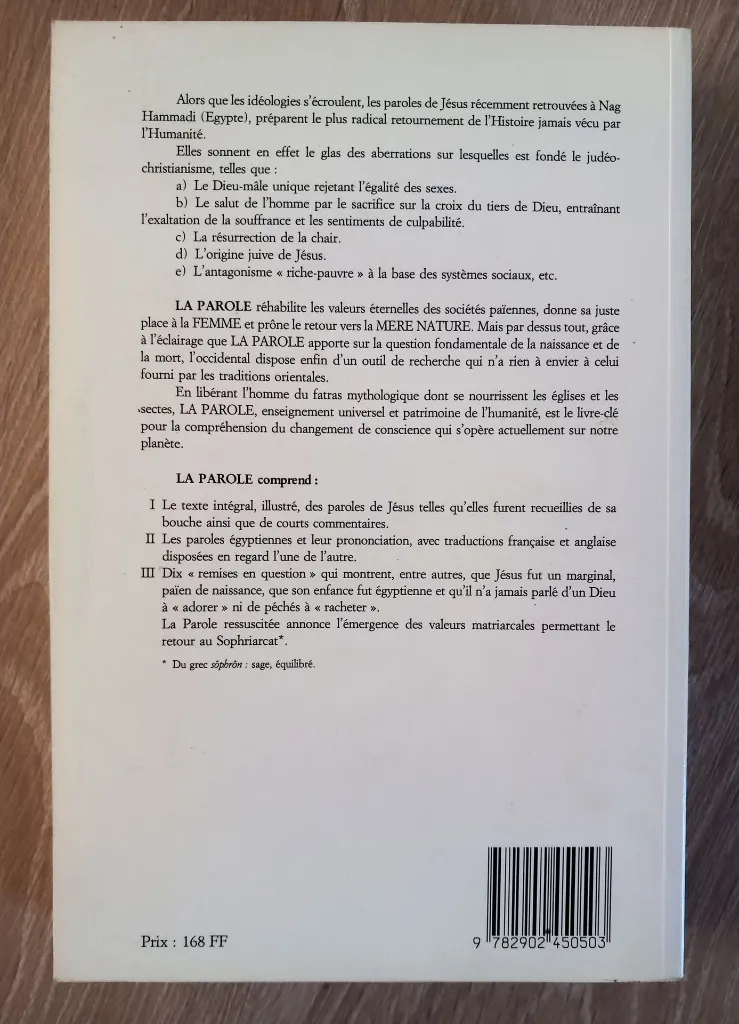 Alors que les idéologies s'écroulent, les paroles de Jésus récemment retrouvées à Nag Hammadi (Egypte), préparent le plus radical retournement de l'Histoire jamais vécu par l'Humanité.

Elles sonnent en effet le glas des aberrations sur lesquelles est fondé le judéo-christianisme, telles que :

a) Le Dieu-mâle unique rejetant l'égalité des sexes.

b) Le salut de l'homme par le sacrifice sur la croix du tiers de Dieu, entraînant l'exaltation de la souffrance et les sentiments de culpabilité.

c) La résurrection de la chair.

d) L'origine juive de Jésus.

e) L'antagonisme « riche-pauvre » à la base des systèmes sociaux, etc.

LA PAROLE réhabilite les valeurs éternelles des sociétés païennes, donne sa juste place à la FEMME et prône le retour vers la MERE NATURE. Mais par dessus tout, grâce à l'éclairage que LA PAROLE apporte sur la question fondamentale de la naissance et de la mort, l'occidental dispose enfin d'un outil de recherche qui n'a rien à envier à celui fourni par les traditions orientales.

En libérant l'homme du fatras mythologique dont se nourrissent les églises et les sectes, LA PAROLE, enseignement universel et patrimoine de l'humanité, est le livre-clé pour la compréhension du changement de conscience qui s'opère actuellement sur notre planète.

LA PAROLE comprend :

I Le texte intégral, illustré, des paroles de Jésus telles qu'elles furent recueillies de sa bouche ainsi que de courts commentaires.

II Les paroles égyptiennes et leur prononciation, avec traductions française et anglaise disposées en regard l'une de l'autre.

III Dix « remises en question » qui montrent, entre autres, que Jésus fut un marginal, païen de naissance, que son enfance fut égyptienne et qu'il n'a jamais parlé d'un Dieu à « adorer » ni de péchés à « racheter ».

La Parole ressuscitée annonce l'émergence des valeurs matriarcales permettant le retour au Sophriarcat*.

* Du grec sôphrôn : sage, équilibré.

Prix : 168 FF

9 782902 450503